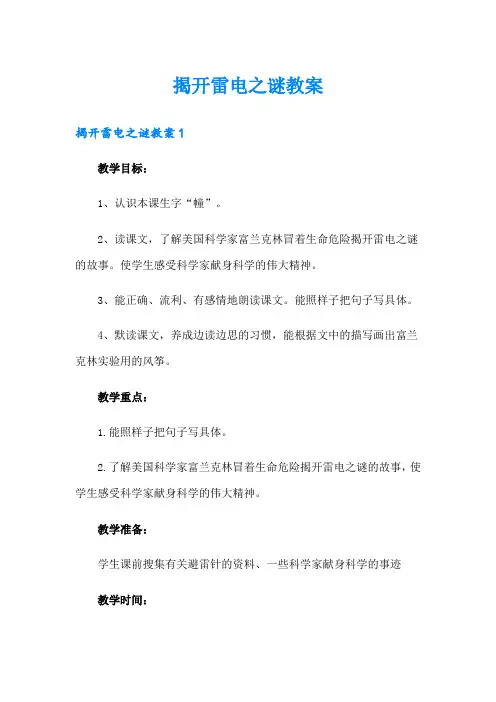 揭开雷电之谜教案

揭开雷电之谜教案1

教学目标：

1、认识本课生字“幢”。

2、读课文，了解美国科学家富兰克林冒着生命危险揭开雷电之谜的故事。使学生感受科学家献身科学的伟大精神。

3、能正确、流利、有感情地朗读课文。能照样子把句子写具体。

4、默读课文，养成边读边思的习惯，能根据文中的描写画出富兰克林实验用的风筝。

教学重点：

1.能照样子把句子写具体。

2.了解美国科学家富兰克林冒着生命危险揭开雷电之谜的故事，使学生感受科学家献身科学的伟大精神。

教学准备：

学生课前搜集有关避雷针的资料、一些科学家献身科学的事迹

教学时间：